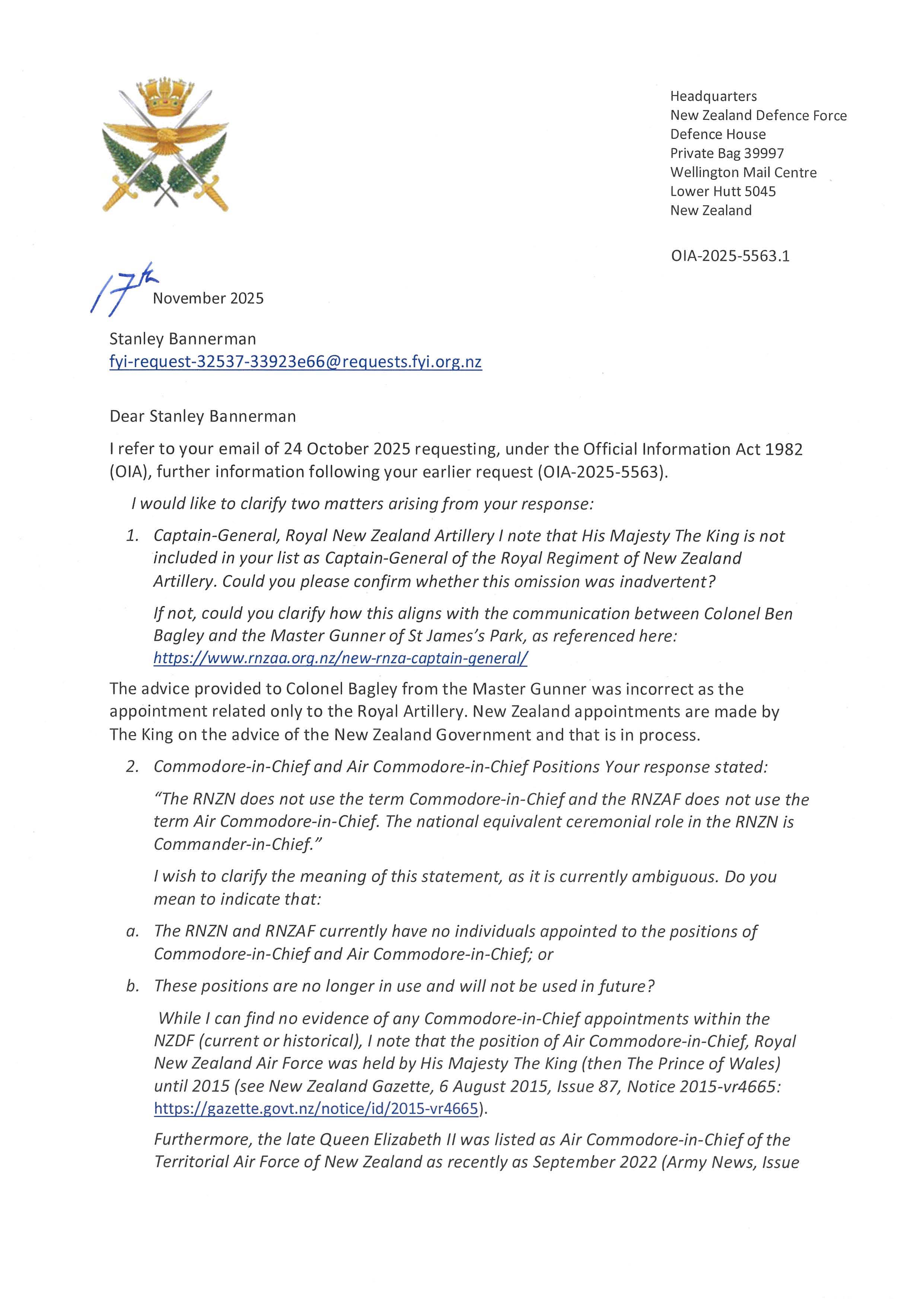 Headquarters
New Zealand Defence Force
Defence House
Private Bag 39997
Wellington Mail Centre
Lower Hutt 5045
New Zealand

OIA-2025-5563.1

17th November 2025

Stanley Bannerman
fyi-request-32537-33923e66@requests.fyi.org.nz

Dear Stanley Bannerman

I refer to your email of 24 October 2025 requesting, under the Official Information Act 1982 (OIA), further information following your earlier request (OIA-2025-5563).

I would like to clarify two matters arising from your response:

1. Captain-General, Royal New Zealand Artillery I note that His Majesty The King is not included in your list as Captain-General of the Royal Regiment of New Zealand Artillery. Could you please confirm whether this omission was inadvertent?

If not, could you clarify how this aligns with the communication between Colonel Ben Bagley and the Master Gunner of St James's Park, as referenced here: https://www.rnzaa.org.nz/new-rnza-captain-general/

The advice provided to Colonel Bagley from the Master Gunner was incorrect as the appointment related only to the Royal Artillery. New Zealand appointments are made by The King on the advice of the New Zealand Government and that is in process.

2. Commodore-in-Chief and Air Commodore-in-Chief Positions Your response stated:

"The RNZN does not use the term Commodore-in-Chief and the RNZAF does not use the term Air Commodore-in-Chief. The national equivalent ceremonial role in the RNZN is Commander-in-Chief."

I wish to clarify the meaning of this statement, as it is currently ambiguous. Do you mean to indicate that:

a. The RNZN and RNZAF currently have no individuals appointed to the positions of Commodore-in-Chief and Air Commodore-in-Chief; or

b. These positions are no longer in use and will not be used in future?

While I can find no evidence of any Commodore-in-Chief appointments within the NZDF (current or historical), I note that the position of Air Commodore-in-Chief, Royal New Zealand Air Force was held by His Majesty The King (then The Prince of Wales) until 2015 (see New Zealand Gazette, 6 August 2015, Issue 87, Notice 2015-vr4665: https://gazette.govt.nz/notice/id/2015-vr4665).

Furthermore, the late Queen Elizabeth II was listed as Air Commodore-in-Chief of the Territorial Air Force of New Zealand as recently as September 2022 (Army News, Issue